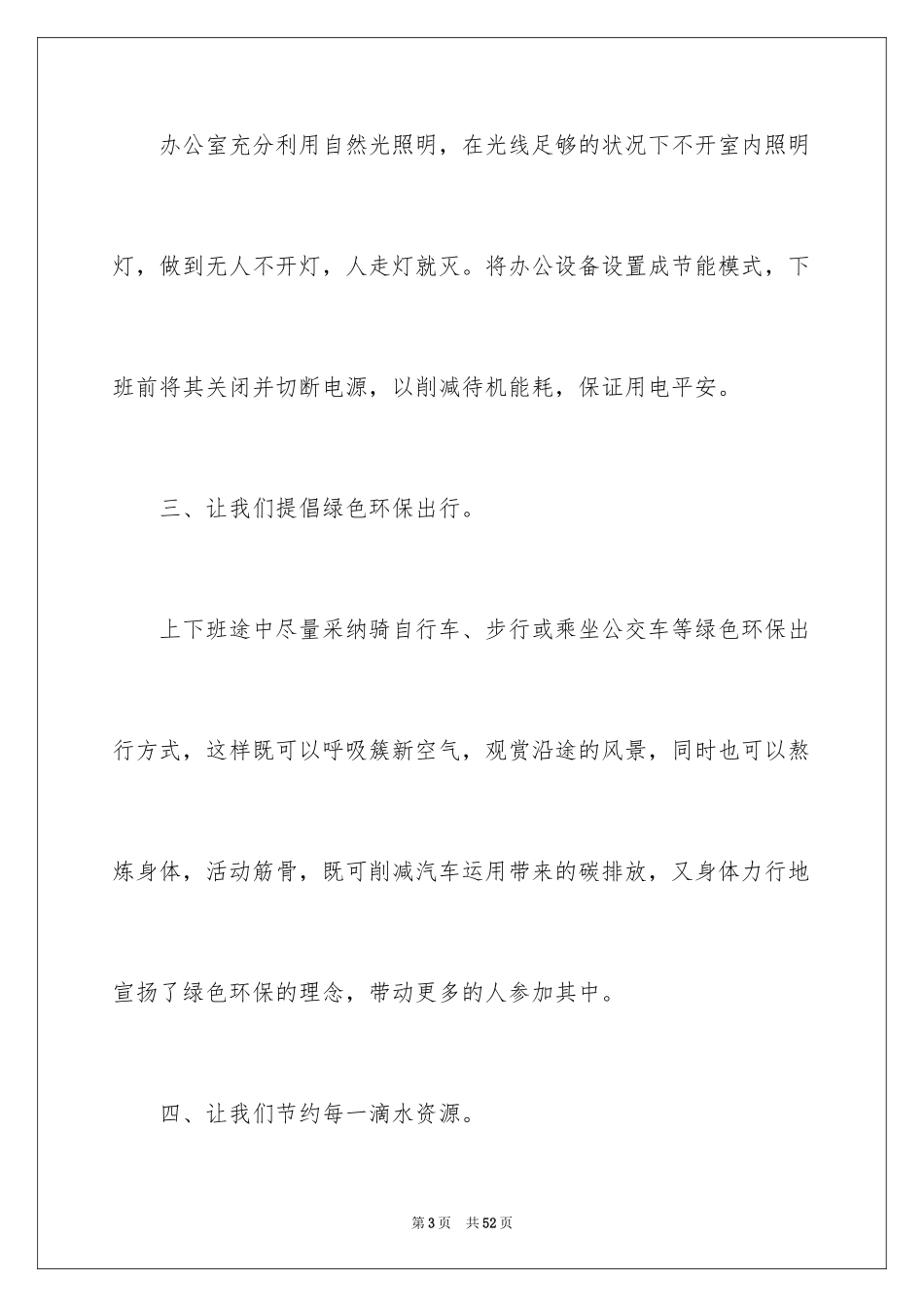 办公室充分利用自然光照明，在光线足够的状况下不开室内照明灯，做到无人不开灯，人走灯就灭。将办公设备设置成节能模式，下班前将其关闭并切断电源，以削减待机能耗，保证用电平安。

三、让我们提倡绿色环保出行。

上下班途中尽量采纳骑自行车、步行或乘坐公交车等绿色环保出行方式，这样既可以呼吸簇新空气，观赏沿途的风景，同时也可以熬炼身体，活动筋骨，既可削减汽车运用带来的碳排放，又身体力行地宣扬了绿色环保的理念，带动更多的人参加其中。

四、让我们节约每一滴水资源。

第3页 共52页